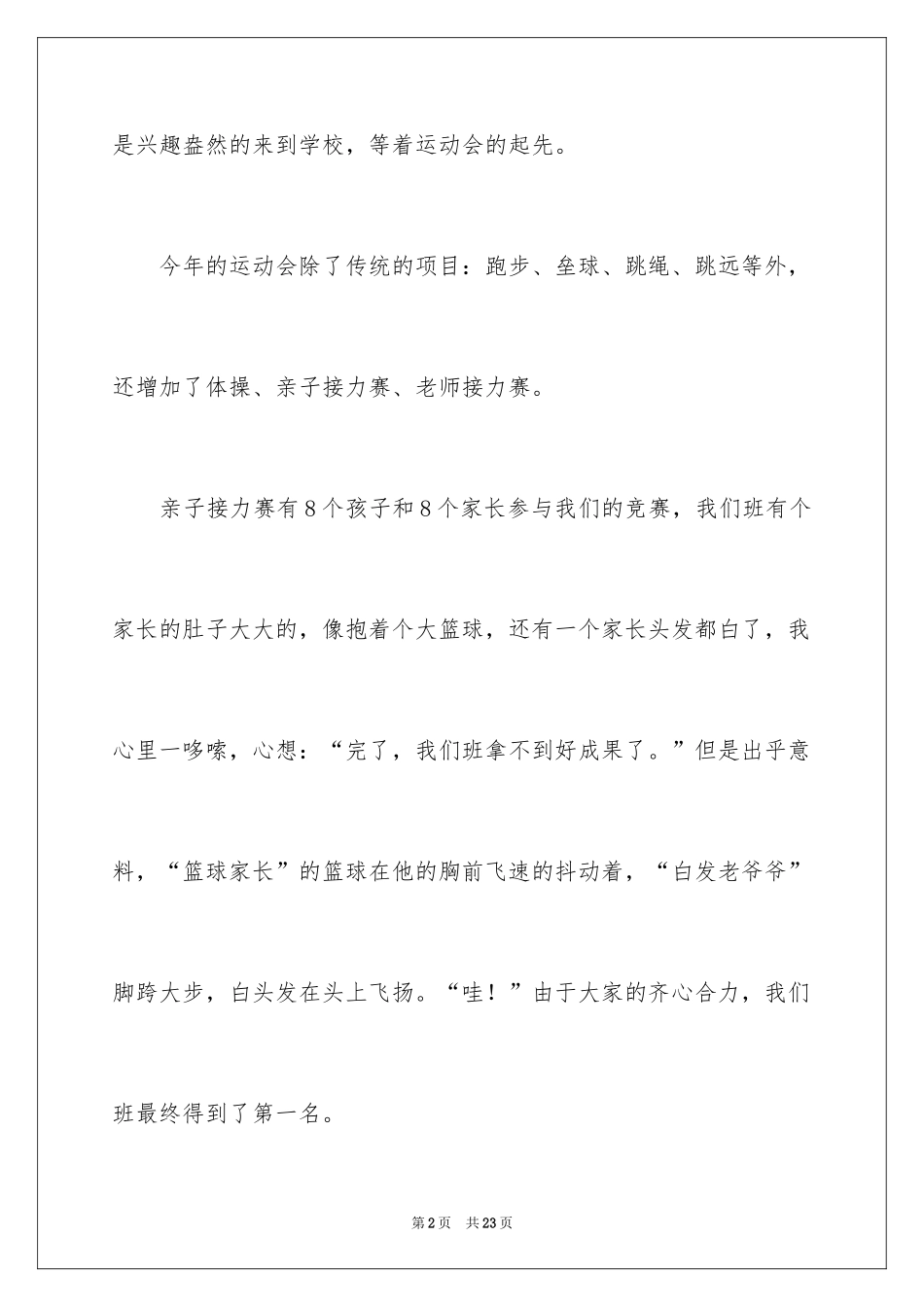 是兴趣盎然的来到学校，等着运动会的起先。

今年的运动会除了传统的项目：跑步、垒球、跳绳、跳远等外，还增加了体操、亲子接力赛、老师接力赛。

亲子接力赛有8个孩子和8个家长参与我们的竞赛，我们班有个家长的肚子大大的，像抱着个大篮球，还有一个家长头发都白了，我心里一哆嗦，心想：“完了，我们班拿不到好成果了。”但是出乎意料，“篮球家长”的篮球在他的胸前飞速的抖动着，“白发老爷爷”脚跨大步，白头发在头上飞扬。“哇！”由于大家的齐心合力，我们班最终得到了第一名。

第2页 共23页